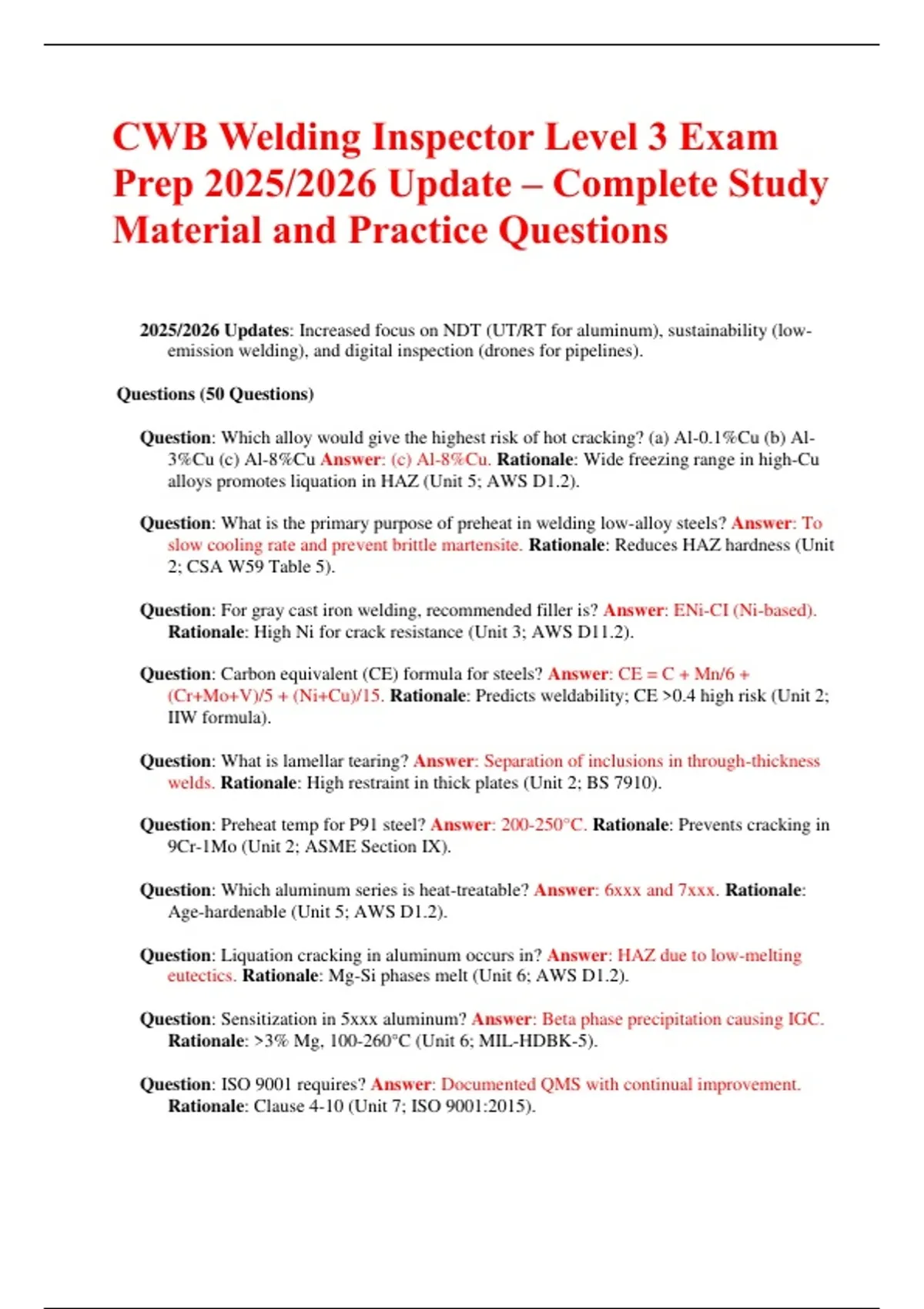 CWB Welding Inspector Level 3 Exam Prep 2025/2026 Update – Complete Study Material and Practice Questions

2025/2026 Updates: Increased focus on NDT (UT/RT for aluminum), sustainability (low-emission welding), and digital inspection (drones for pipelines).

Questions (50 Questions)

Question: Which alloy would give the highest risk of hot cracking? (a) Al-0.1%Cu (b) Al-3%Cu (c) Al-8%Cu Answer: (c) Al-8%Cu. Rationale: Wide freezing range in high-Cu alloys promotes liquation in HAZ (Unit 5; AWS D1.2).

Question: What is the primary purpose of preheat in welding low-alloy steels? Answer: To slow cooling rate and prevent brittle martensite. Rationale: Reduces HAZ hardness (Unit 2; CSA W59 Table 5).

Question: For gray cast iron welding, recommended filler is? Answer: ENi-CI (Ni-based). Rationale: High Ni for crack resistance (Unit 3; AWS D11.2).

Question: Carbon equivalent (CE) formula for steels? Answer: CE = C + Mn/6 + (Cr+Mo+V)/5 + (Ni+Cu)/15. Rationale: Predicts weldability; CE >0.4 high risk (Unit 2; IIW formula).

Question: What is lamellar tearing? Answer: Separation of inclusions in through-thickness welds. Rationale: High restraint in thick plates (Unit 2; BS 7910).

Question: Preheat temp for P91 steel? Answer: 200-250°C. Rationale: Prevents cracking in 9Cr-1Mo (Unit 2; ASME Section IX).

Question: Which aluminum series is heat-treatable? Answer: 6xxx and 7xxx. Rationale: Age-hardenable (Unit 5; AWS D1.2).

Question: Liquation cracking in aluminum occurs in? Answer: HAZ due to low-melting eutectics. Rationale: Mg-Si phases melt (Unit 6; AWS D1.2).

Question: Sensitization in 5xxx aluminum? Answer: Beta phase precipitation causing IGC. Rationale: >3% Mg, 100-260°C (Unit 6; MIL-HDBK-5).

Question: ISO 9001 requires? Answer: Documented QMS with continual improvement. Rationale: Clause 4-10 (Unit 7; ISO 9001:2015).